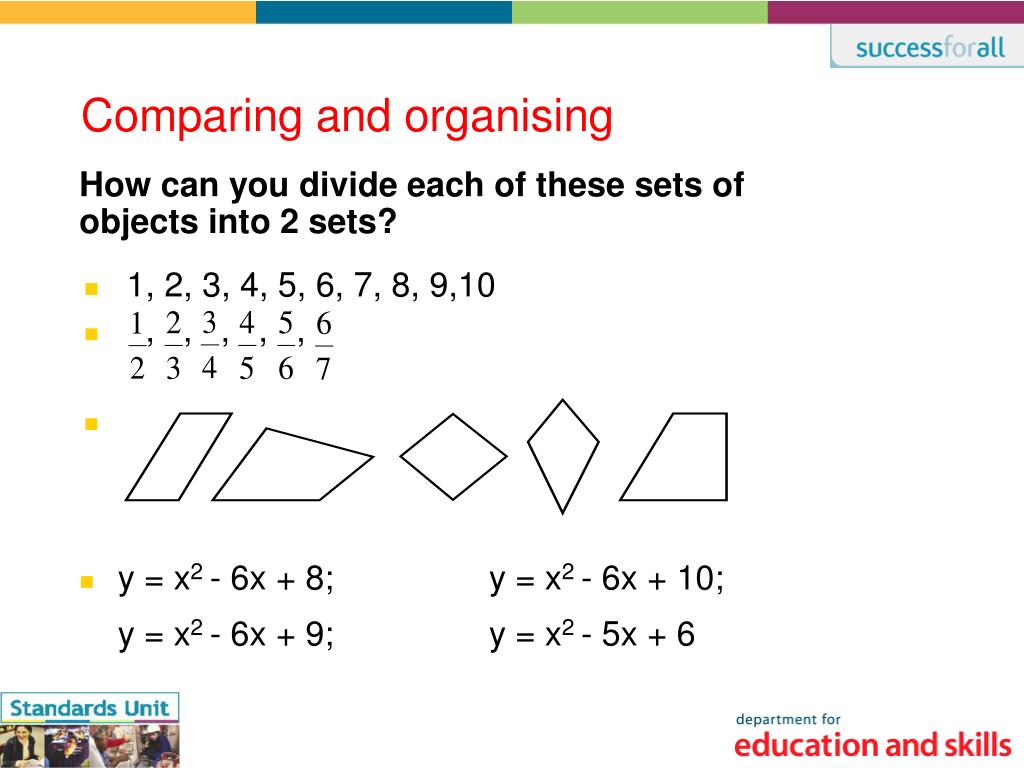 successforall

Comparing and organising

How can you divide each of these sets of objects into 2 sets?

1, 2, 3, 4, 5, 6, 7, 8, 9,10

$\frac{1}{2}, \frac{2}{3}, \frac{3}{4}, \frac{4}{5}, \frac{5}{6}, \frac{6}{7}$

$y = x^2 - 6x + 8$; $y = x^2 - 6x + 10$;

$y = x^2 - 6x + 9$; $y = x^2 - 5x + 6$

Standards Unit

department for
education and skills